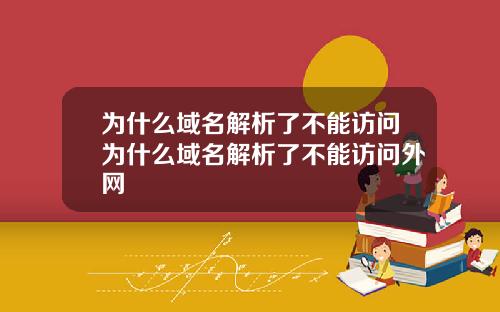 为什么域名解析了不能访问为什么域名解析了不能访问外网